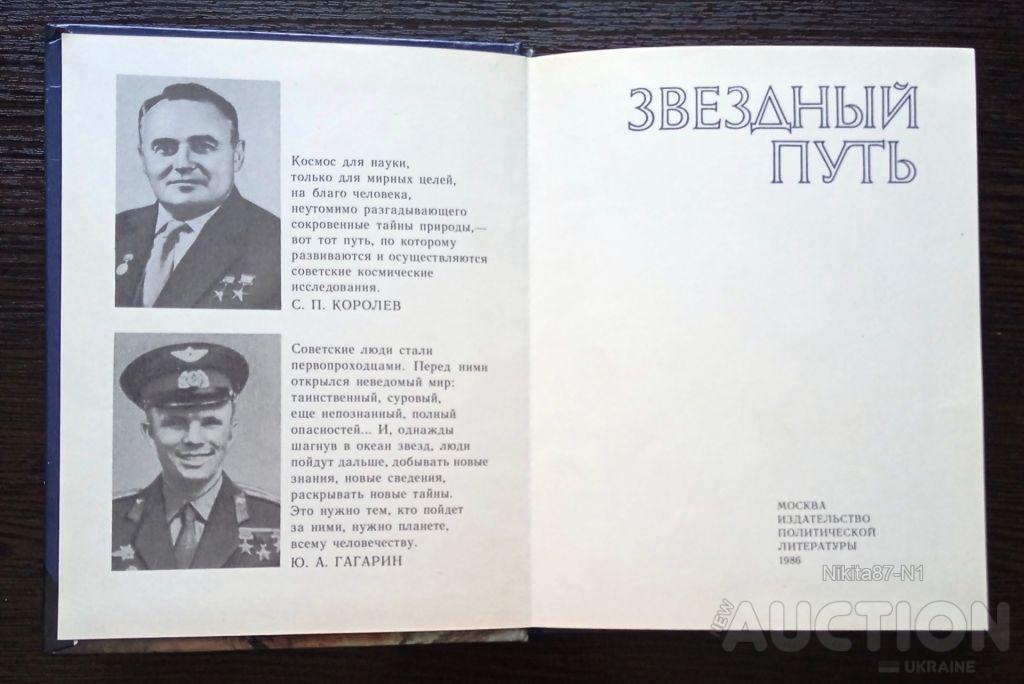 Космос для науки, только для мирных целей, на благо человека, неутомимо разгадывающего сокровенные тайны природы,— вот тот путь, по которому развиваются и осуществляются советские космические исследования.

С. П. КОРОЛЕВ

Советские люди стали первопроходцами. Перед ними открылся неведомый мир: таинственный, суровый, еще непознанный, полный опасностей... И, однажды шагнув в океан звезд, люди пойдут дальше, добывать новые знания, новые сведения, раскрывать новые тайны. Это нужно тем, кто пойдет за ними, нужно планете, всему человечеству.

Ю. А. ГАГАРИН

ЗВЕЗДНЫЙ
ПУТЬ

МОСКВА
ИЗДАТЕЛЬСТВО
ПОЛИТИЧЕСКОЙ
ЛИТЕРАТУРЫ
1986

Nikita87-N1

NEW AUCTION
UKRAINE